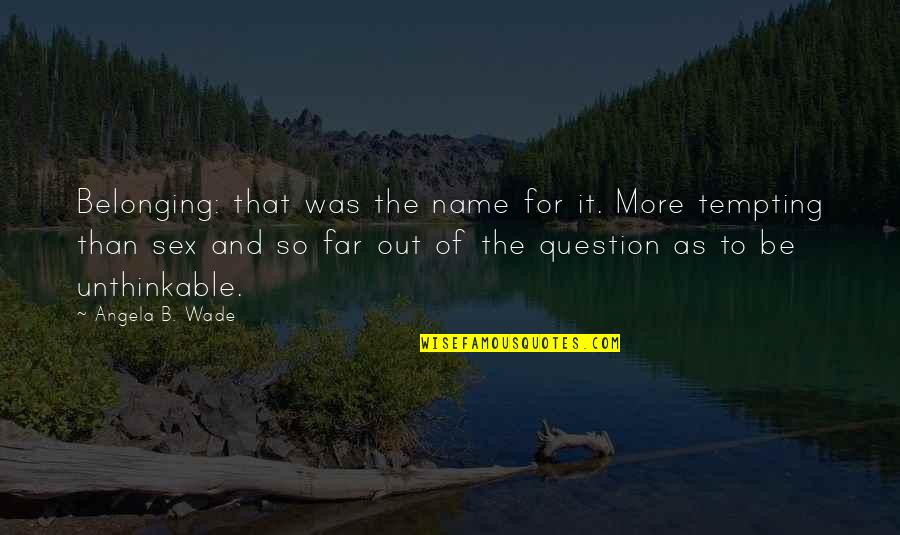 Belonging: that was the name for it. More tempting than sex and so far out of the question as to be unthinkable.

~ Angela B. Wade

WISEFAMOUSQUOTES.COM